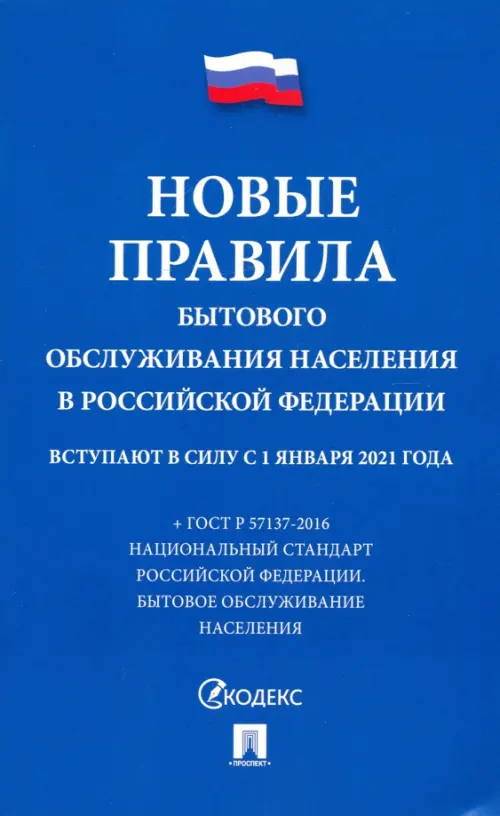 НОВЫЕ ПРАВИЛА
БЫТОВОГО ОБСЛУЖИВАНИЯ НАСЕЛЕНИЯ В РОССИЙСКОЙ ФЕДЕРАЦИИ

ВСТУПАЮТ В СИЛУ С 1 ЯНВАРЯ 2021 ГОДА

+ ГОСТ Р 57137-2016
НАЦИОНАЛЬНЫЙ СТАНДАРТ
РОССИЙСКОЙ ФЕДЕРАЦИИ.
БЫТОВОЕ ОБСЛУЖИВАНИЕ
НАСЕЛЕНИЯ

КОДЕКС

ПРОСПЕКТ